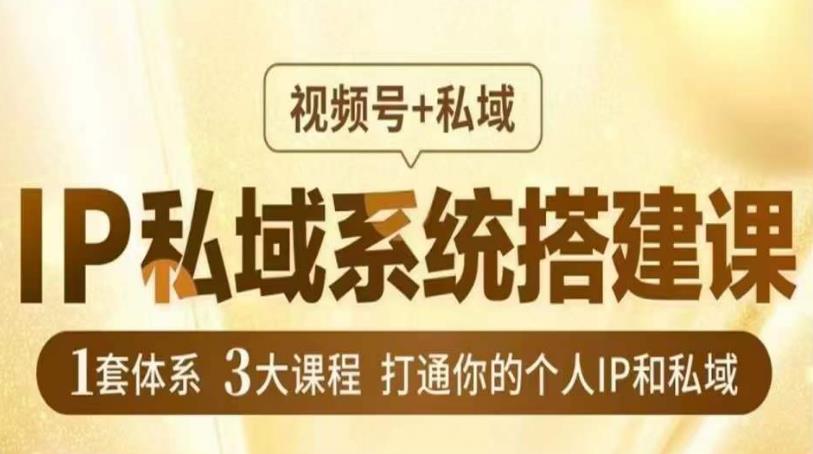 视频号+私域

IP私域系统搭建课

1套体系 3大课程 打通你的个人IP和私域